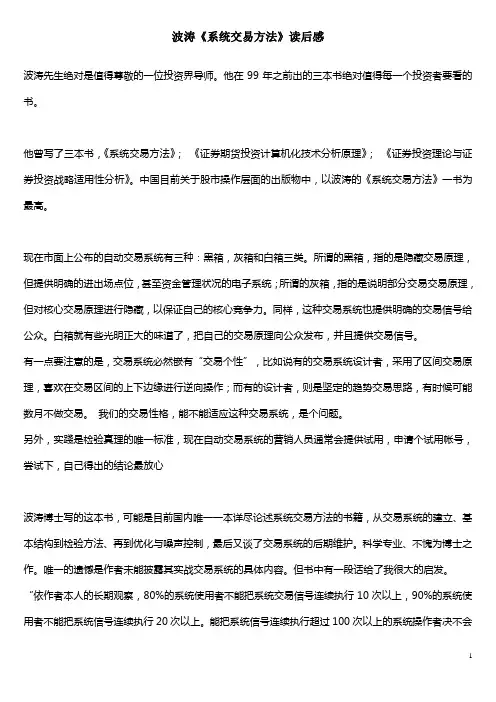 波涛《系统交易方法》读后感

波涛先生绝对是值得尊敬的一位投资界导师。他在 99 年之前出的三本书绝对值得每一个投资者要看的书。

他曾写了三本书，《系统交易方法》；《证券期货投资计算机化技术分析原理》；《证券投资理论与证券投资战略适用性分析》。中国目前关于股市操作层面的出版物中，以波涛的《系统交易方法》一书为最高。

现在市面上公布的自动交易系统有三种：黑箱，灰箱和白箱三类。所谓的黑箱，指的是隐藏交易原理，但提供明确的进出场点位，甚至资金管理状况的电子系统；所谓的灰箱，指的是说明部分交易交易原理，但对核心交易原理进行隐藏，以保证自己的核心竞争力。同样，这种交易系统也提供明确的交易信号给公众。白箱就有些光明正大的味道了，把自己的交易原理向公众发布，并且提供交易信号。
有一点要注意的是，交易系统必然嵌有“交易个性”，比如说有的交易系统设计者，采用了区间交易原理，喜欢在交易区间的上下边缘进行逆向操作；而有的设计者，则是坚定的趋势交易思路，有时候可能数月不做交易。 我们的交易性格，能不能适应这种交易系统，是个问题。
另外，实践是检验真理的唯一标准，现在自动交易系统的营销人员通常会提供试用，申请个试用帐号，尝试下，自己得出的结论最放心

波涛博士写的这本书，可能是目前国内唯一一本详尽论述系统交易方法的书籍，从交易系统的建立、基本结构到检验方法、再到优化与噪声控制，最后又谈了交易系统的后期维护。科学专业、不愧为博士之作。唯一的遗憾是作者未能披露其实战交易系统的具体内容。但书中有一段话给了我很大的启发。
“依作者本人的长期观察，80%的系统使用者不能把系统交易信号连续执行 10 次以上，90%的系统使用者不能把系统信号连续执行 20 次以上。能把系统信号连续执行超过 100 次以上的系统操作者决不会

1